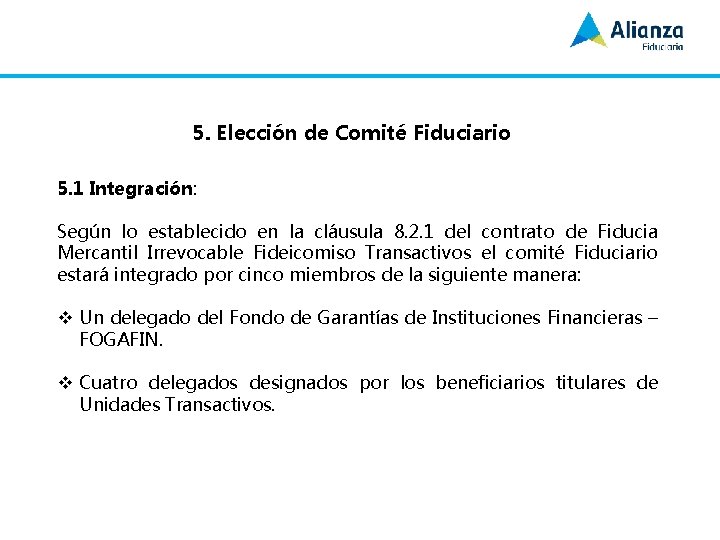 Alianza
Fiduciaria

5. Elección de Comité Fiduciario

5.1 Integración:

Según lo establecido en la cláusula 8.2.1 del contrato de Fiducia Mercantil Irrevocable Fideicomiso Transactivos el comité Fiduciario estará integrado por cinco miembros de la siguiente manera:

❖ Un delegado del Fondo de Garantías de Instituciones Financieras – FOGAFIN.

❖ Cuatro delegados designados por los beneficiarios titulares de Unidades Transactivos.